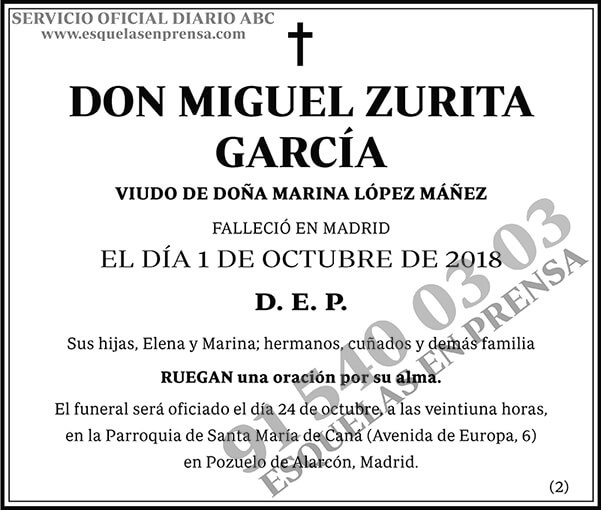 SERVICIO OFICIAL DIARIO ABC
www.esquelasenprensa.com

DON MIGUEL ZURITA GARCÍA

VIUDO DE DOÑA MARINA LÓPEZ MÁÑEZ

FALLECIÓ EN MADRID

EL DÍA 1 DE OCTUBRE DE 2018

D. E. P.

Sus hijas, Elena y Marina; hermanos, cuñados y demás familia

RUEGAN una oración por su alma.

El funeral será oficiado el día 24 de octubre, a las veintiuna horas, en la Parroquia de Santa María de Caná (Avenida de Europa, 6) en Pozuelo de Alarcón, Madrid.

(2)

91 540 03 03
ESQUELAS EN PRENSA